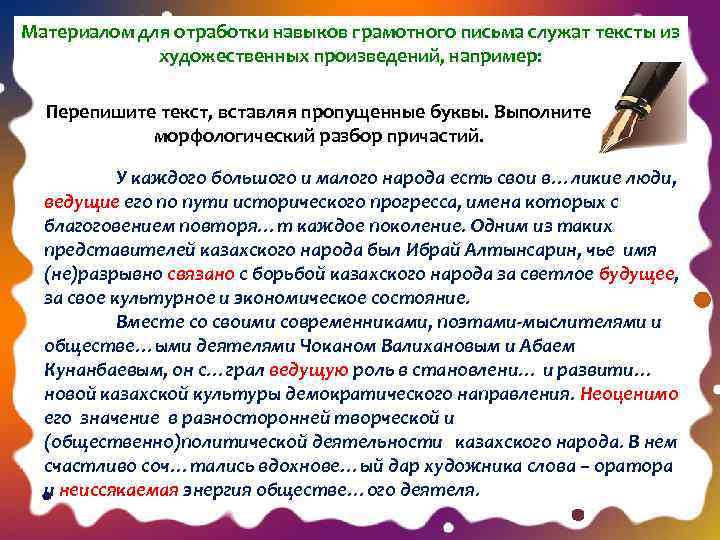 Материалом для отработки навыков грамотного письма служат тексты из художественных произведений, например:

Перепишите текст, вставляя пропущенные буквы. Выполните морфологический разбор причастий.

У каждого большого и малого народа есть свои в…ликие люди, ведущие его по пути исторического прогресса, имена которых с благоговением повторя…т каждое поколение. Одним из таких представителей казахского народа был Ибрай Алтынсарин, чье имя (не)разрывно связано с борьбой казахского народа за светлое будущее, за свое культурное и экономическое состояние.

Вместе со своими современниками, поэтами-мыслителями и обществе…ыми деятелями Чоканом Валихановым и Абаем Кунанбаевым, он с…грал ведущую роль в становлени… и развити… новой казахской культуры демократического направления. Неоценимо его значение в разносторонней творческой и (общественно)политической деятельности казахского народа. В нем счастливо соч…тались вдохнове…ый дар художника слова – оратора и неиссякаемая энергия обществе…ого деятеля.